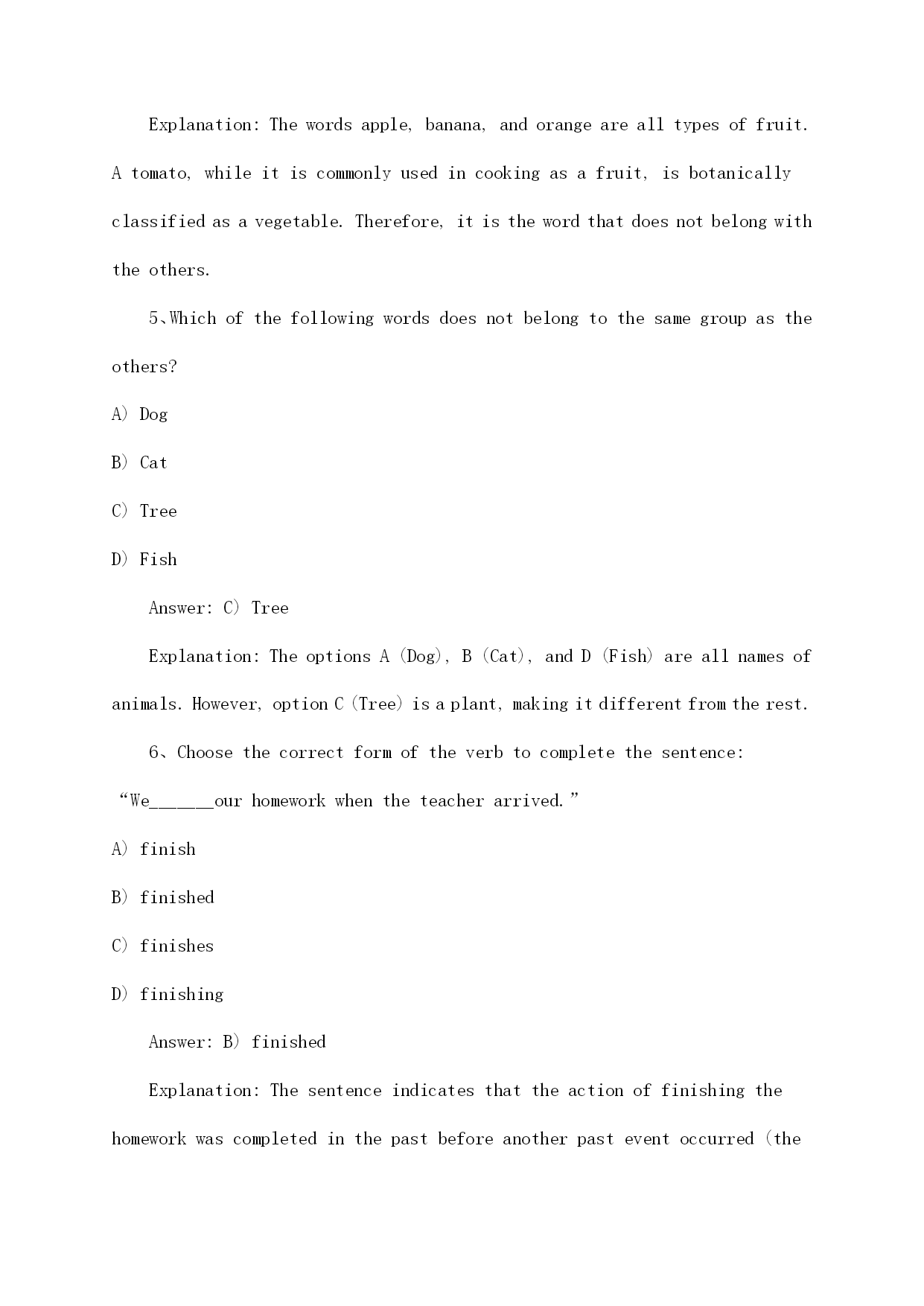 Explanation: The words apple, banana, and orange are all types of fruit. A tomato, while it is commonly used in cooking as a fruit, is botanically classified as a vegetable. Therefore, it is the word that does not belong with the others.

5、Which of the following words does not belong to the same group as the others?

A) Dog

B) Cat

C) Tree

D) Fish

Answer: C) Tree

Explanation: The options A (Dog), B (Cat), and D (Fish) are all names of animals. However, option C (Tree) is a plant, making it different from the rest.

6、Choose the correct form of the verb to complete the sentence: “We______our homework when the teacher arrived.”

A) finish

B) finished

C) finishes

D) finishing

Answer: B) finished

Explanation: The sentence indicates that the action of finishing the homework was completed in the past before another past event occurred (the